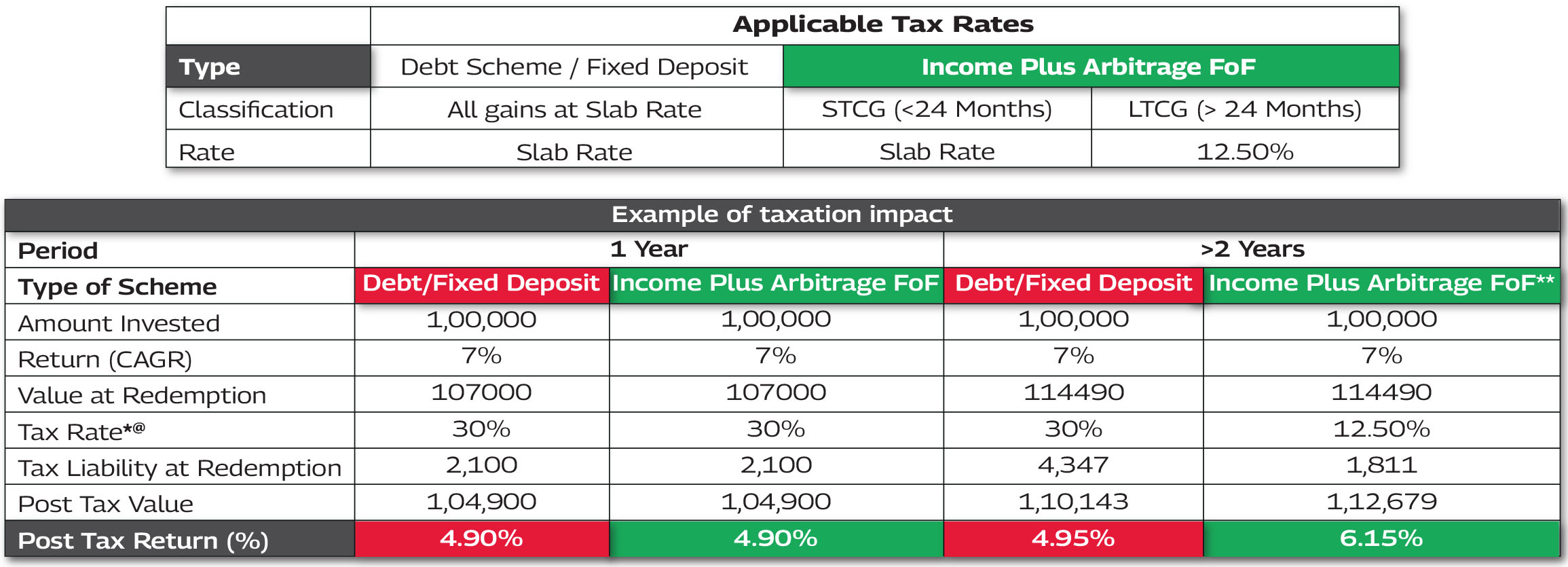 | | Applicable Tax Rates | | |
|---|---|---|---|
| Type | Debt Scheme / Fixed Deposit | Income Plus Arbitrage FoF | |
| Classification | All gains at Slab Rate | STCG (<24 Months) | LTCG (> 24 Months) |
| Rate | Slab Rate | Slab Rate | 12.50% |

| Example of taxation impact | | | | |
|---|---|---|---|---|
| Period | 1 Year | | >2 Years | |
| Type of Scheme | Debt/Fixed Deposit | Income Plus Arbitrage FoF | Debt/Fixed Deposit | Income Plus Arbitrage FoF** |
| Amount Invested | 1,00,000 | 1,00,000 | 1,00,000 | 1,00,000 |
| Return (CAGR) | 7% | 7% | 7% | 7% |
| Value at Redemption | 107000 | 107000 | 114490 | 114490 |
| Tax Rate*@ | 30% | 30% | 30% | 12.50% |
| Tax Liability at Redemption | 2,100 | 2,100 | 4,347 | 1,811 |
| Post Tax Value | 1,04,900 | 1,04,900 | 1,10,143 | 1,12,679 |
| Post Tax Return (%) | 4.90% | 4.90% | 4.95% | 6.15% |